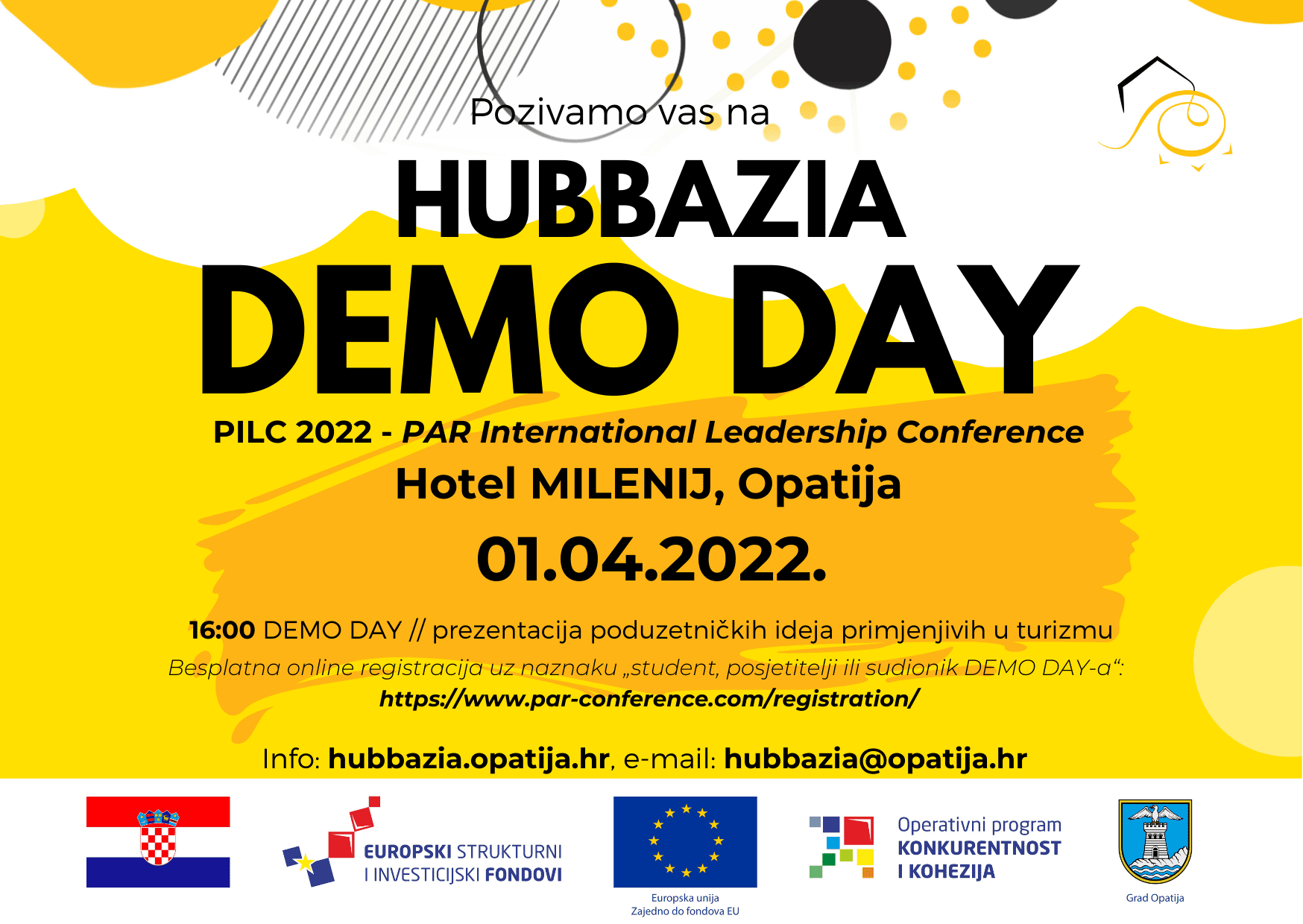 Pozivamo vas na

HUBBAZIA

DEMO DAY

PILC 2022 - PAR International Leadership Conference

Hotel MILENIJ, Opatija

01.04.2022.

16:00 DEMO DAY // prezentacija poduzetničkih ideja primjenjivih u turizmu

Besplatna online registracija uz naznaku „student, posjetitelji ili sudionik DEMO DAY-a“:

https://www.par-conference.com/registration/

Info: hubbazia.opatija.hr, e-mail: hubbazia@opatija.hr

EUROPSKI STRUKTURNI
I INVESTICIJSKI FONDOVI

Europska unija
Zajedno do fondova EU

Operativni program
KONKURENTNOST
I KOHEZIJA

Grad Opatija